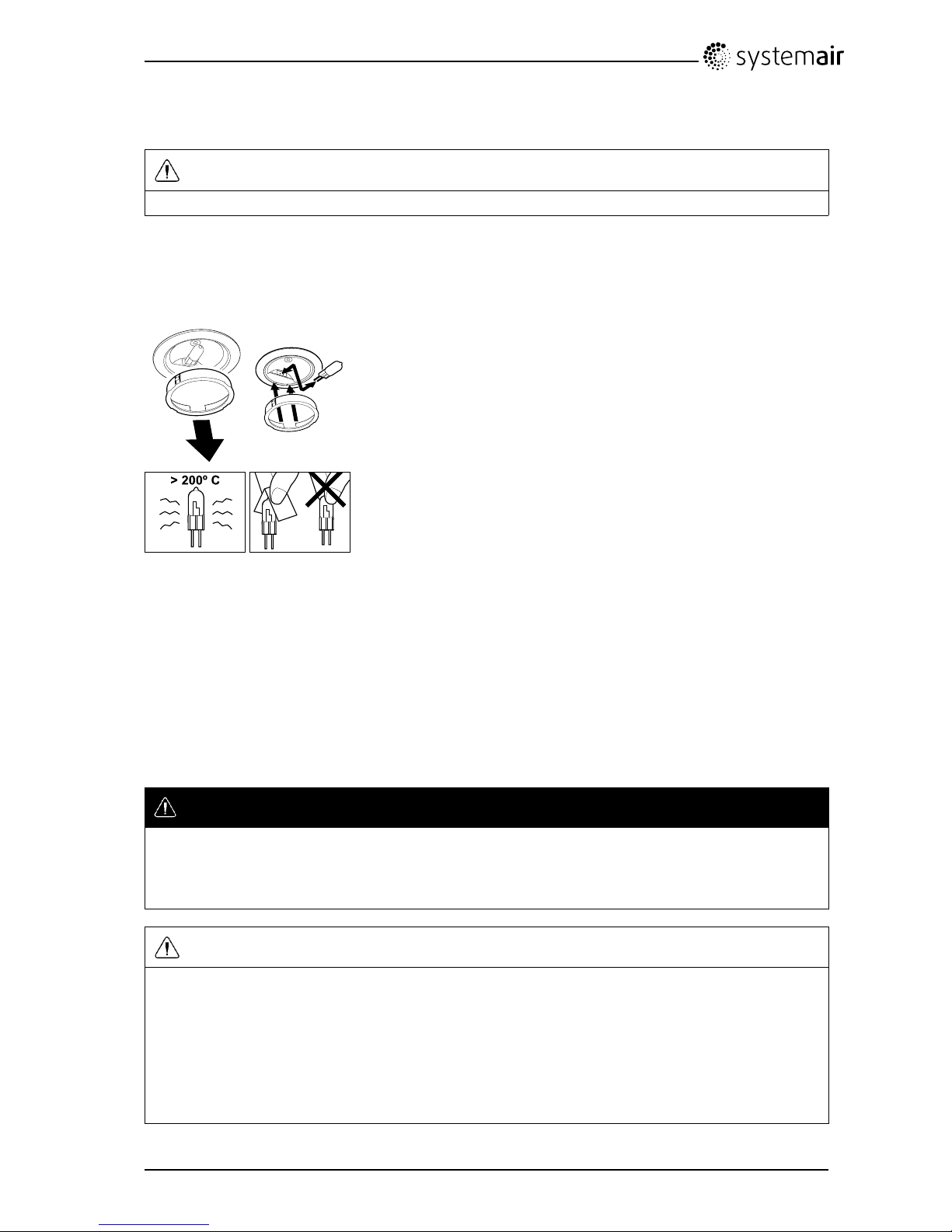 systemair

> 200º C